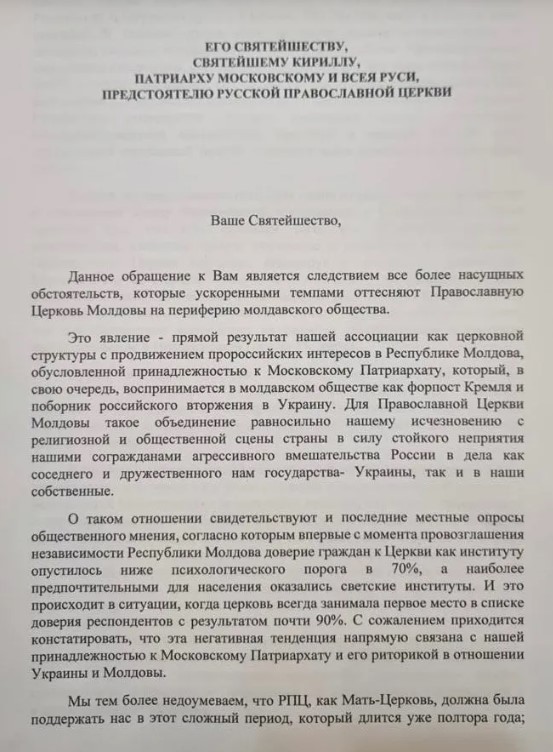 ЕГО СВЯТЕЙШЕСТВУ,
СВЯТЕЙШЕМУ КИРИЛЛУ,
ПАТРИАРХУ МОСКОВСКОМУ И ВСЕЯ РУСИ,
ПРЕДСТОЯТЕЛЮ РУССКОЙ ПРАВОСЛАВНОЙ ЦЕРКВИ

Ваше Святейшество,

Данное обращение к Вам является следствием все более насущных обстоятельств, которые ускоренными темпами оттесняют Православную Церковь Молдовы на периферию молдавского общества.

Это явление - прямой результат нашей ассоциации как церковной структуры с продвижением пророссийских интересов в Республике Молдова, обусловленной принадлежностью к Московскому Патриархату, который, в свою очередь, воспринимается в молдавском обществе как форпост Кремля и поборник российского вторжения в Украину. Для Православной Церкви Молдовы такое объединение равносильно нашему исчезновению с религиозной и общественной сцены страны в силу стойкого неприятия нашими согражданами агрессивного вмешательства России в дела как соседнего и дружественного нам государства- Украины, так и в наши собственные.

О таком отношении свидетельствуют и последние местные опросы общественного мнения, согласно которым впервые с момента провозглашения независимости Республики Молдова доверие граждан к Церкви как институту опустилось ниже психологического порога в 70%, а наиболее предпочтительными для населения оказались светские институты. И это происходит в ситуации, когда церковь всегда занимала первое место в списке доверия респондентов с результатом почти 90%. С сожалением приходится констатировать, что эта негативная тенденция напрямую связана с нашей принадлежностью к Московскому Патриархату и его риторикой в отношении Украины и Молдовы.

Мы тем более недоумеваем, что РПЦ, как Мать-Церковь, должна была поддержать нас в этот сложный период, который длится уже полтора года;